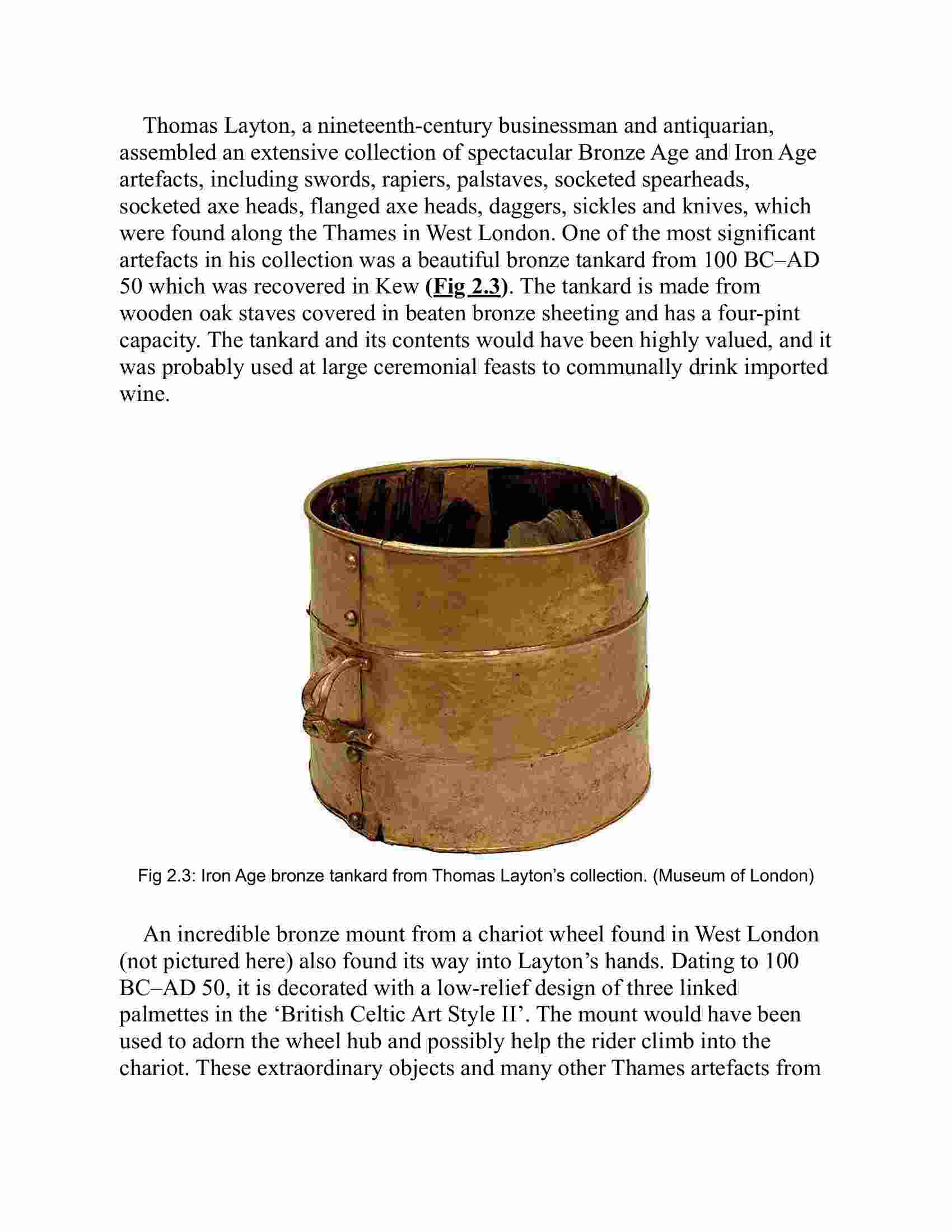 Thomas Layton, a nineteenth-century businessman and antiquarian, assembled an extensive collection of spectacular Bronze Age and Iron Age artefacts, including swords, rapiers, palstaves, socketed spearheads, socketed axe heads, flanged axe heads, daggers, sickles and knives, which were found along the Thames in West London. One of the most significant artefacts in his collection was a beautiful bronze tankard from 100 BC–AD 50 which was recovered in Kew (Fig 2.3). The tankard is made from wooden oak staves covered in beaten bronze sheeting and has a four-pint capacity. The tankard and its contents would have been highly valued, and it was probably used at large ceremonial feasts to communally drink imported wine.

Fig 2.3: Iron Age bronze tankard from Thomas Layton's collection. (Museum of London)

An incredible bronze mount from a chariot wheel found in West London (not pictured here) also found its way into Layton's hands. Dating to 100 BC–AD 50, it is decorated with a low-relief design of three linked palmettes in the 'British Celtic Art Style II'. The mount would have been used to adorn the wheel hub and possibly help the rider climb into the chariot. These extraordinary objects and many other Thames artefacts from